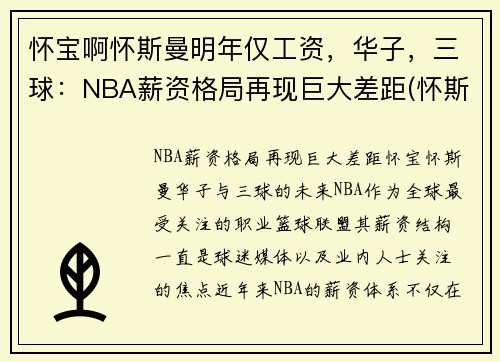 怀宝啊怀斯曼明年仅工资，华子，三球：NBA薪资格局再现巨大差距(怀斯

NBA薪资格局再现巨大差距怀宝怀斯曼华子与三球的未来NBA作为全球最受关注的职业篮球联盟其薪资结构一直是球迷媒体以及业内人士关注的焦点近年来NBA的薪资体系不仅在